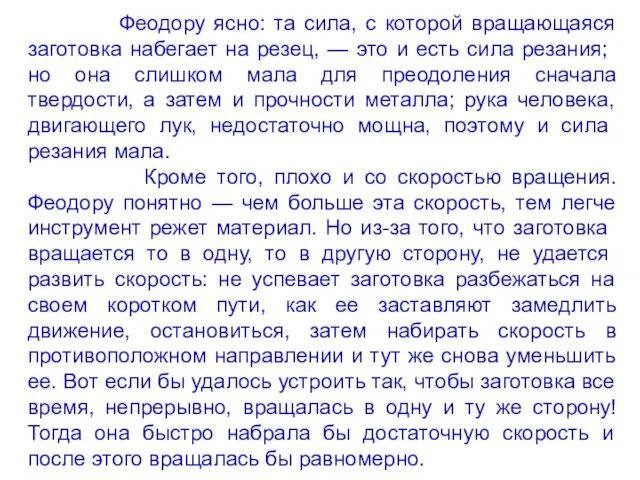 Феодору ясно: та сила, с которой вращающаяся заготовка набегает на резец, — это и есть сила резания; но она слишком мала для преодоления сначала твердости, а затем и прочности металла; рука человека, двигающего лук, недостаточно мощна, поэтому и сила резания мала.

Кроме того, плохо и со скоростью вращения. Феодору понятно — чем больше эта скорость, тем легче инструмент режет материал. Но из-за того, что заготовка вращается то в одну, то в другую сторону, не удается развить скорость: не успевает заготовка разбежаться на своем коротком пути, как ее заставляют замедлить движение, остановиться, затем набирать скорость в противоположном направлении и тут же снова уменьшить ее. Вот если бы удалось устроить так, чтобы заготовка все время, непрерывно, вращалась в одну и ту же сторону! Тогда она быстро набрала бы достаточную скорость и после этого вращалась бы равномерно.